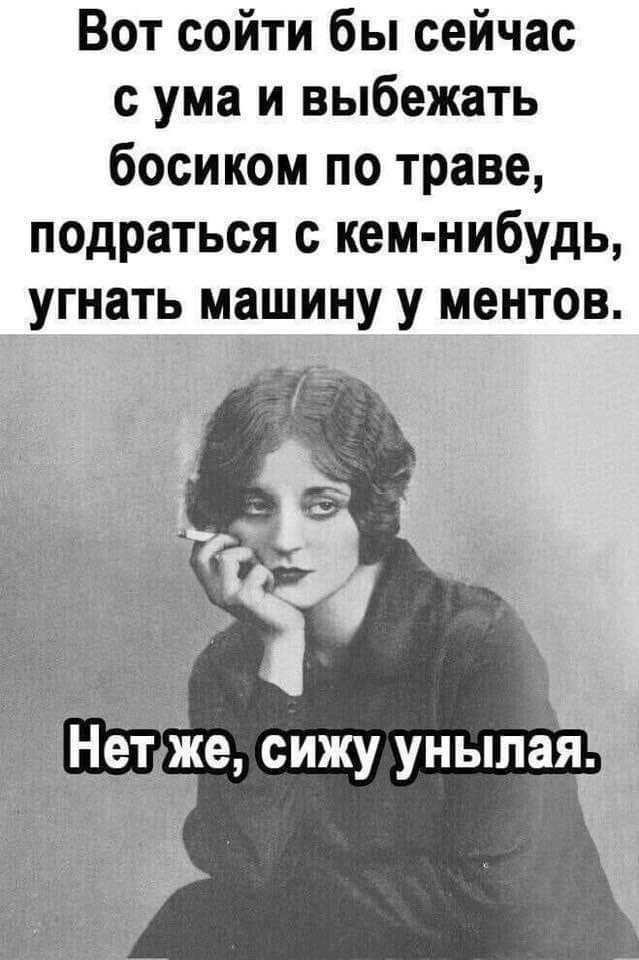 Вот сойти бы сейчас с ума и выбежать босиком по траве, подраться с кем-нибудь, угнать машину у ментов.

Нет же, сижу унылая.